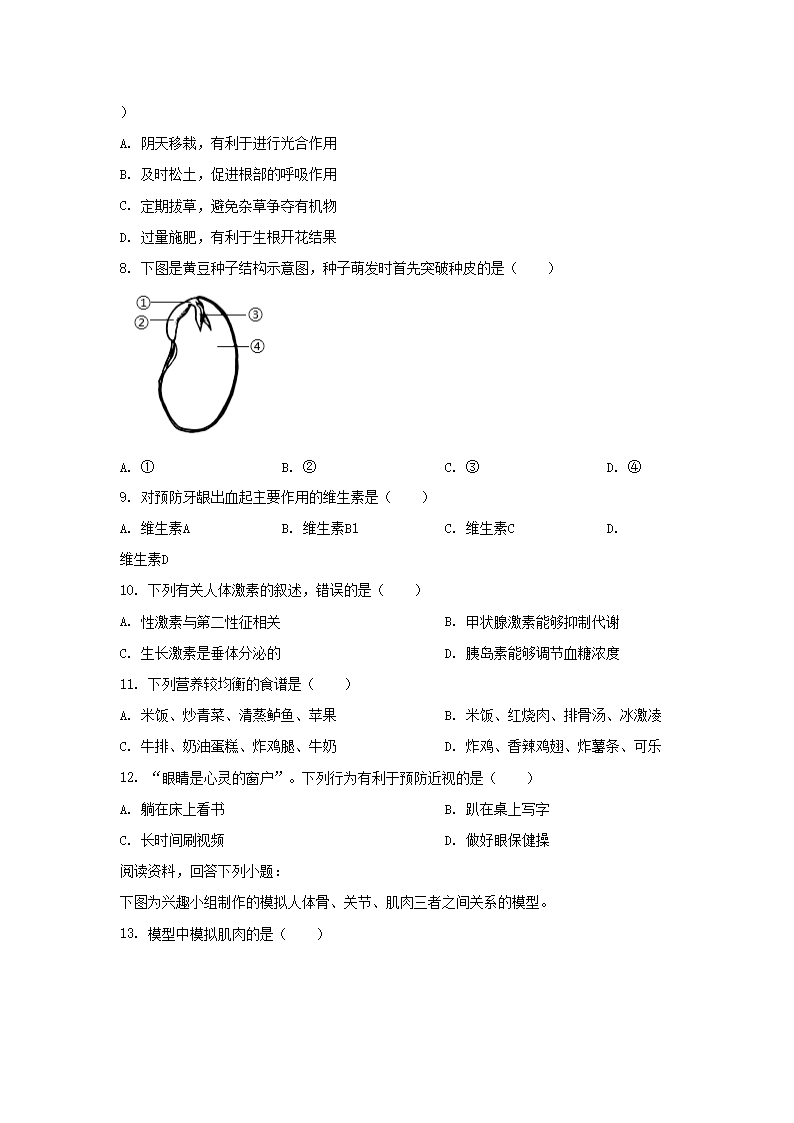 )

A. 阴天移栽，有利于进行光合作用

B. 及时松土，促进根部的呼吸作用

C. 定期拔草，避免杂草争夺有机物

D. 过量施肥，有利于生根开花结果

8. 下图是黄豆种子结构示意图，种子萌发时首先突破种皮的是（　　）

①
②
③
④

A. ①　　B. ②　　C. ③　　D. ④

9. 对预防牙龈出血起主要作用的维生素是（　　）

A. 维生素A　　B. 维生素B1　　C. 维生素C　　D. 维生素D

10. 下列有关人体激素的叙述，错误的是（　　）

A. 性激素与第二性征相关　　B. 甲状腺激素能够抑制代谢

C. 生长激素是垂体分泌的　　D. 胰岛素能够调节血糖浓度

11. 下列营养较均衡的食谱是（　　）

A. 米饭、炒青菜、清蒸鲈鱼、苹果　　B. 米饭、红烧肉、排骨汤、冰激凌

C. 牛排、奶油蛋糕、炸鸡腿、牛奶　　D. 炸鸡、香辣鸡翅、炸薯条、可乐

12. “眼睛是心灵的窗户”。下列行为有利于预防近视的是（　　）

A. 躺在床上看书　　B. 趴在桌上写字

C. 长时间刷视频　　D. 做好眼保健操

阅读资料，回答下列小题：

下图为兴趣小组制作的模拟人体骨、关节、肌肉三者之间关系的模型。

13. 模型中模拟肌肉的是（　　）